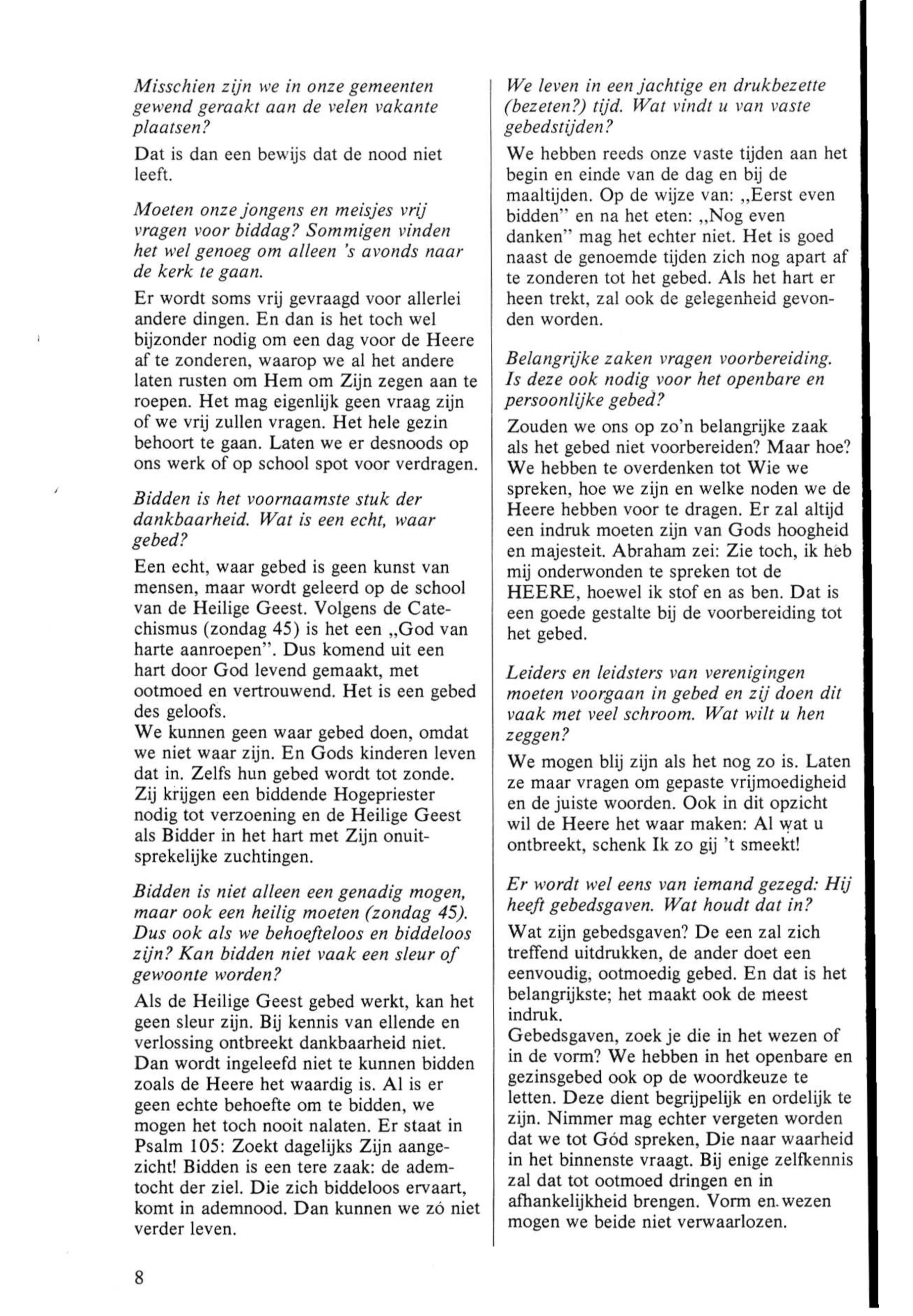 Misschien zijn we in onze gemeenten gewend geraakt aan de velen vakante plaatsen?

Dat is dan een bewijs dat de nood niet leeft.

Moeten onze jongens en meisjes vrij vragen voor biddag? Sommigen vinden het wel genoeg om alleen 's avonds naar de kerk te gaan.

Er wordt soms vrij gevraagd voor allerlei andere dingen. En dan is het toch wel bijzonder nodig om een dag voor de Heere af te zonderen, waarop we al het andere laten rusten om Hem om Zijn zegen aan te roepen. Het mag eigenlijk geen vraag zijn of we vrij zullen vragen. Het hele gezin behoort te gaan. Laten we er desnoods op ons werk of op school spot voor verdragen.

Bidden is het voornaamste stuk der dankbaarheid. Wat is een echt, waar gebed?

Een echt, waar gebed is geen kunst van mensen, maar wordt geleerd op de school van de Heilige Geest. Volgens de Catechismus (zondag 45) is het een „God van harte aanroepen". Dus komend uit een hart door God levend gemaakt, met ootmoed en vertrouwend. Het is een gebed des geloofs.
We kunnen geen waar gebed doen, omdat we niet waar zijn. En Gods kinderen leven dat in. Zelfs hun gebed wordt tot zonde. Zij krijgen een biddende Hogepriester nodig tot verzoening en de Heilige Geest als Bidder in het hart met Zijn onuitsprekelijke zuchtingen.

Bidden is niet alleen een genadig mogen, maar ook een heilig moeten (zondag 45). Dus ook als we behoefteloos en biddeloos zijn? Kan bidden niet vaak een sleur of gewoonte worden?

Als de Heilige Geest gebed werkt, kan het geen sleur zijn. Bij kennis van ellende en verlossing ontbreekt dankbaarheid niet. Dan wordt ingeleefd niet te kunnen bidden zoals de Heere het waardig is. Al is er geen echte behoefte om te bidden, we mogen het toch nooit nalaten. Er staat in Psalm 105: Zoekt dagelijks Zijn aangezicht! Bidden is een tere zaak: de ademtocht der ziel. Die zich biddeloos ervaart, komt in ademnood. Dan kunnen we zó niet verder leven.

We leven in een jachtige en drukbezette (bezeten?) tijd. Wat vindt u van vaste gebedstijden?

We hebben reeds onze vaste tijden aan het begin en einde van de dag en bij de maaltijden. Op de wijze van: „Eerst even bidden" en na het eten: „Nog even danken" mag het echter niet. Het is goed naast de genoemde tijden zich nog apart af te zonderen tot het gebed. Als het hart er heen trekt, zal ook de gelegenheid gevonden worden.

Belangrijke zaken vragen voorbereiding. Is deze ook nodig voor het openbare en persoonlijke gebed?

Zouden we ons op zo'n belangrijke zaak als het gebed niet voorbereiden? Maar hoe? We hebben te overdenken tot Wie we spreken, hoe we zijn en welke noden we de Heere hebben voor te dragen. Er zal altijd een indruk moeten zijn van Gods hoogheid en majesteit. Abraham zei: Zie toch, ik heb mij onderwonden te spreken tot de HEERE, hoewel ik stof en as ben. Dat is een goede gestalte bij de voorbereiding tot het gebed.

Leiders en leidsters van verenigingen moeten voorgaan in gebed en zij doen dit vaak met veel schroom. Wat wilt u hen zeggen?

We mogen blij zijn als het nog zo is. Laten ze maar vragen om gepaste vrijmoedigheid en de juiste woorden. Ook in dit opzicht wil de Heere het waar maken: Al wat u ontbreekt, schenk Ik zo gij 't smeekt!

Er wordt wel eens van iemand gezegd: Hij heeft gebedsgaven. Wat houdt dat in?

Wat zijn gebedsgaven? De een zal zich treffend uitdrukken, de ander doet een eenvoudig, ootmoedig gebed. En dat is het belangrijkste; het maakt ook de meest indruk.
Gebedsgaven, zoek je die in het wezen of in de vorm? We hebben in het openbare en gezinsgebed ook op de woordkeuze te letten. Deze dient begrijpelijk en ordelijk te zijn. Nimmer mag echter vergeten worden dat we tot Gód spreken, Die naar waarheid in het binnenste vraagt. Bij enige zelfkennis zal dat tot ootmoed dringen en in afhankelijkheid brengen. Vorm en wezen mogen we beide niet verwaarlozen.

8